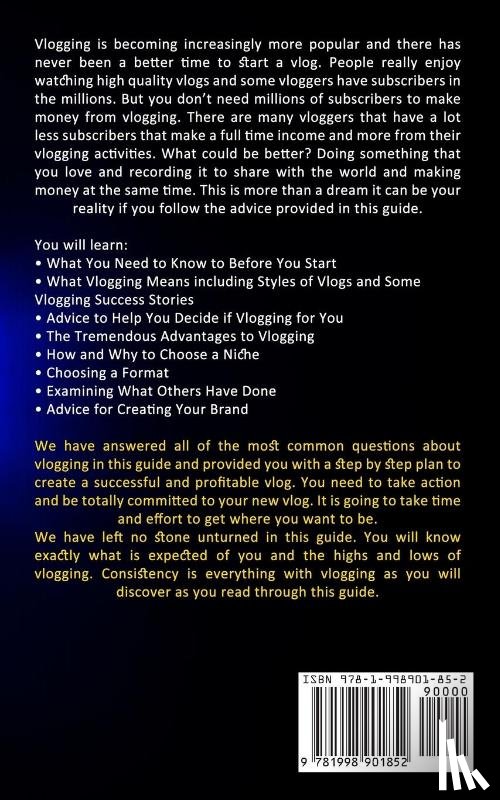 Vlogging is becoming increasingly more popular and there has never been a better time to start a vlog. People really enjoy watching high quality vlogs and some vloggers have subscribers in the millions. But you don't need millions of subscribers to make money from vlogging. There are many vloggers that have a lot less subscribers that make a full time income and more from their vlogging activities. What could be better? Doing something that you love and recording it to share with the world and making money at the same time. This is more than a dream it can be your reality if you follow the advice provided in this guide.

You will learn:
• What You Need to Know to Before You Start
• What Vlogging Means including Styles of Vlogs and Some Vlogging Success Stories
• Advice to Help You Decide if Vlogging for You
• The Tremendous Advantages to Vlogging
• How and Why to Choose a Niche
• Choosing a Format
• Examining What Others Have Done
• Advice for Creating Your Brand

We have answered all of the most common questions about vlogging in this guide and provided you with a step by step plan to create a successful and profitable vlog. You need to take action and be totally committed to your new vlog. It is going to take time and effort to get where you want to be.
We have left no stone unturned in this guide. You will know exactly what is expected of you and the highs and lows of vlogging. Consistency is everything with vlogging as you will discover as you read through this guide.

ISBN 978-1-998901-85-2
90000
9 781998 901852